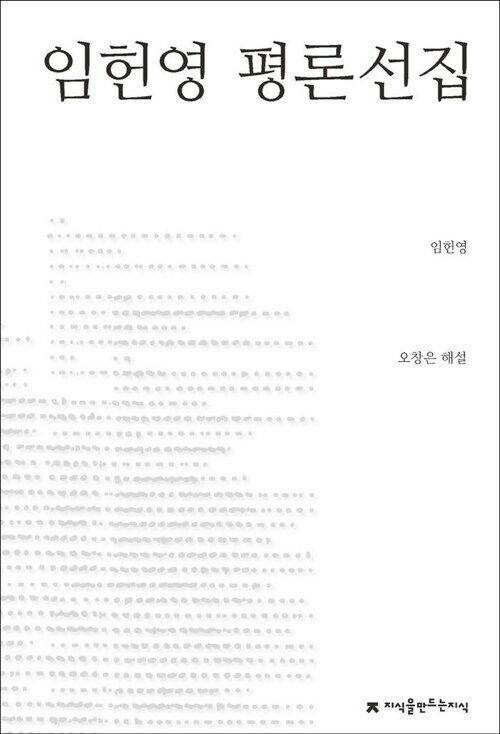 임헌영 평론선집

임헌영

오창은 해설

지식을만드는지식